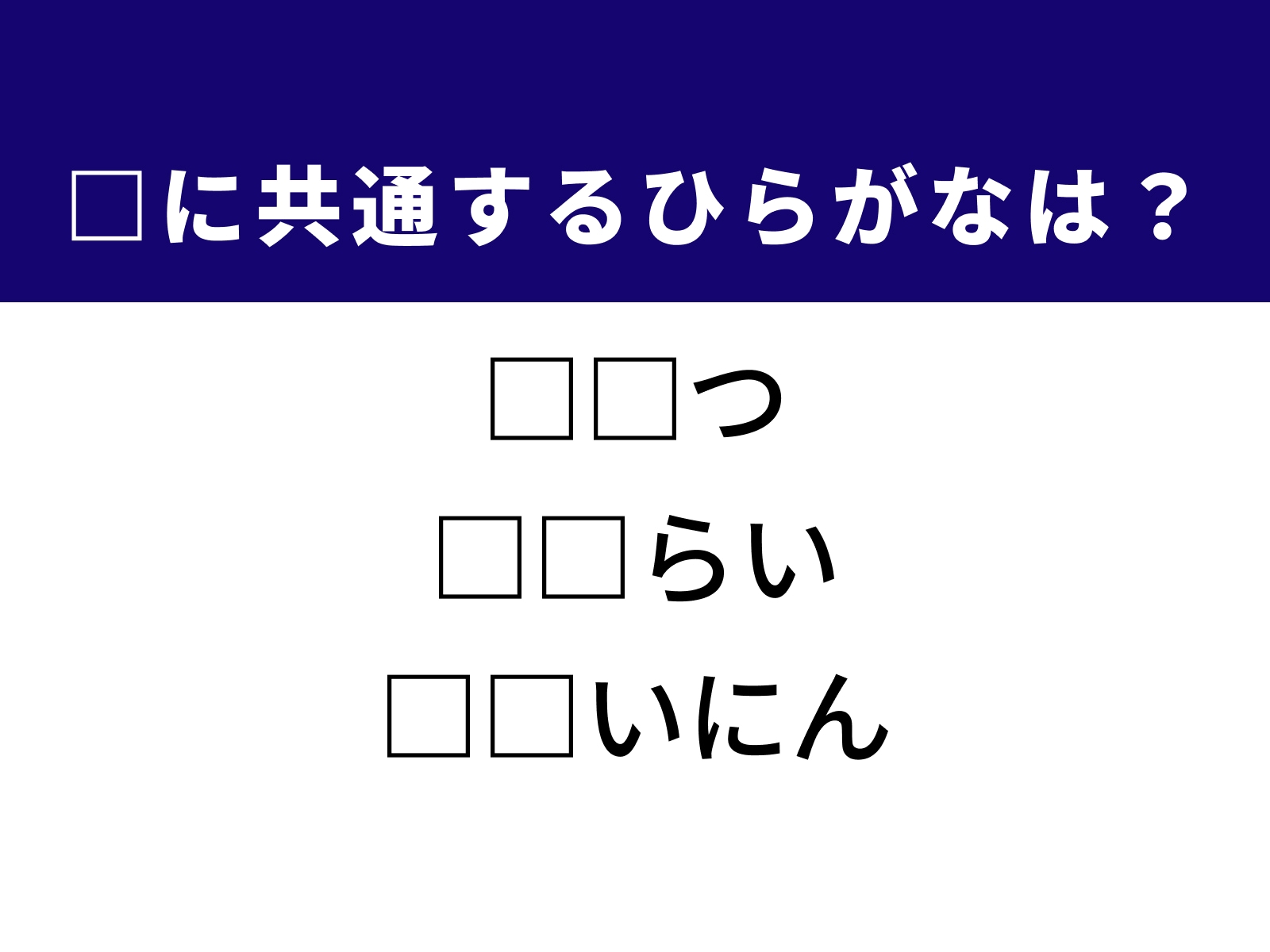 □に共通するひらがなは？

□□つ

□□らい

□□いにん